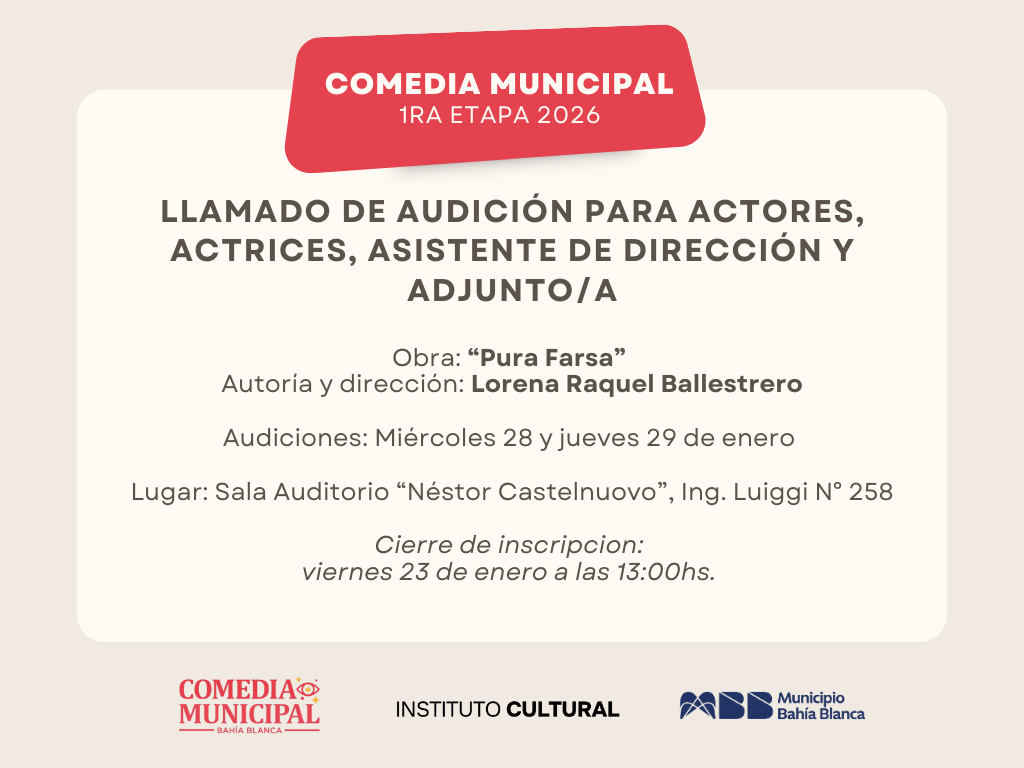 COMEDIA MUNICIPAL
1RA ETAPA 2026

LLAMADO DE AUDICIÓN PARA ACTORES, ACTRICES, ASISTENTE DE DIRECCIÓN Y ADJUNTO/A

Obra: "Pura Farsa"
Autoría y dirección: Lorena Raquel Ballestrero

Audiciones: Miércoles 28 y jueves 29 de enero

Lugar: Sala Auditorio "Néstor Castelnuovo", Ing. Luiggi N° 258

Cierre de inscripcion:
viernes 23 de enero a las 13:00hs.

COMEDIA MUNICIPAL
BAHÍA BLANCA

INSTITUTO CULTURAL

Municipio
Bahía Blanca